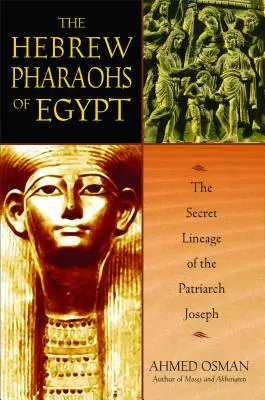 THE HEBREW PHARAOHS OF EGYPT

The Secret Lineage of the Patriarch Joseph

AHMED OSMAN
Author of Moses and Akhenaten